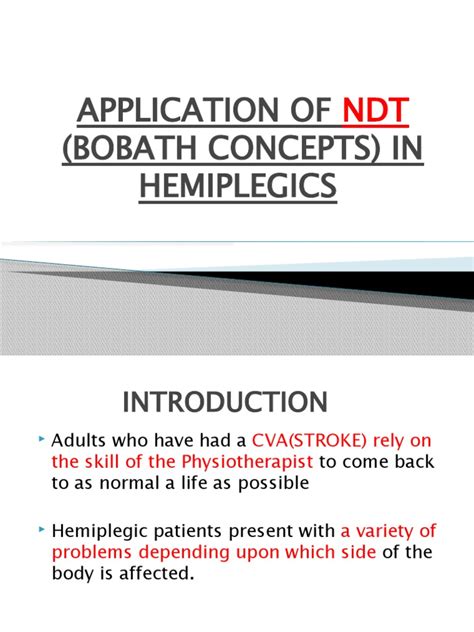 APPLICATION OF NDT (BOBATH CONCEPTS) IN HEMIPLEGICS

INTRODUCTION

Adults who have had a CVA(STROKE) rely on the skill of the Physiotherapist to come back to as normal a life as possible

Hemiplegic patients present with a variety of problems depending upon which side of the body is affected.